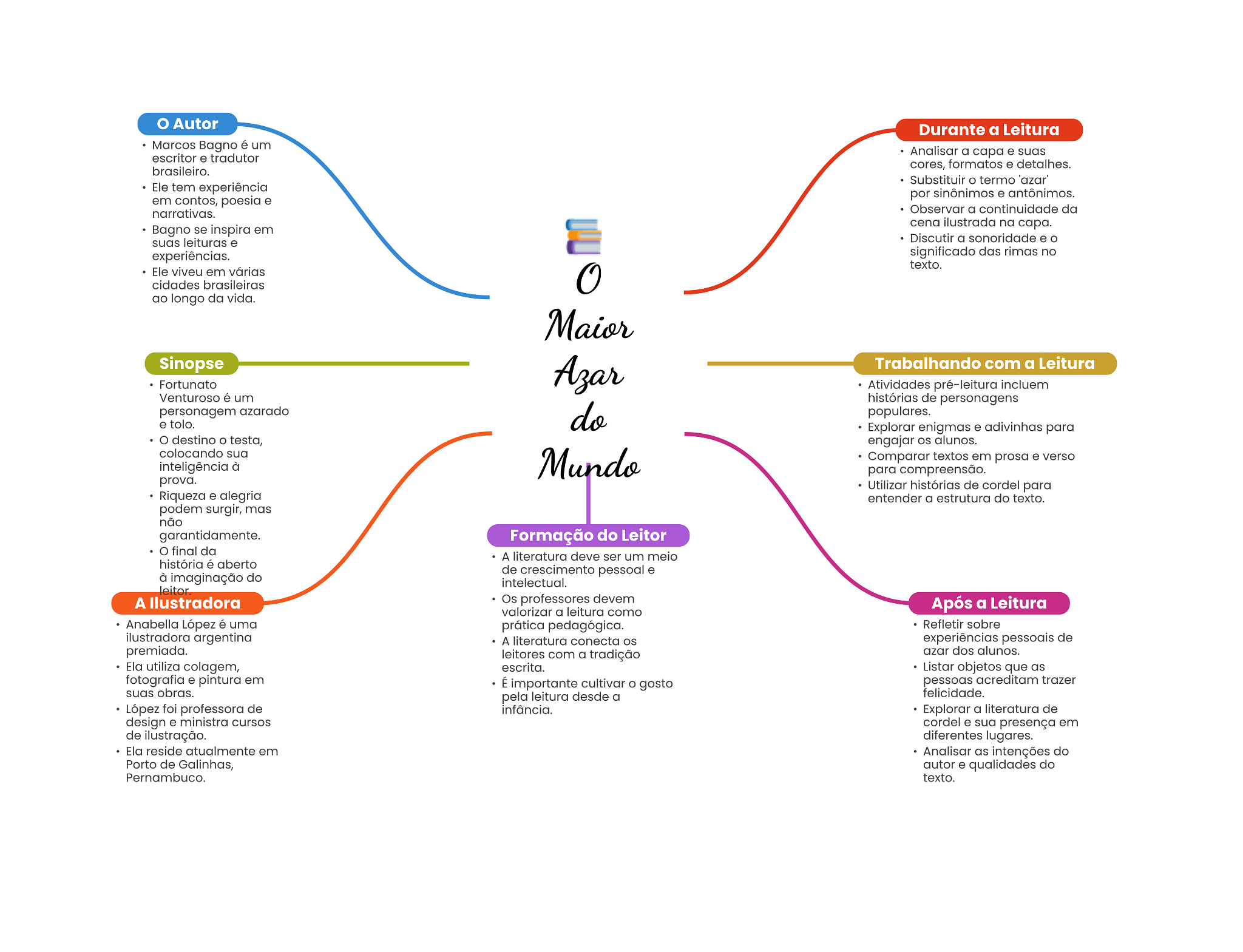 O Maior Azar do Mundo

O Autor
• Marcos Bagno é um escritor e tradutor brasileiro.
• Ele tem experiência em contos, poesia e narrativas.
• Bagno se inspira em suas leituras e experiências.
• Ele viveu em várias cidades brasileiras ao longo da vida.

Sinopse
• Fortunato Venturoso é um personagem azarado e tolo.
• O destino o testa, colocando sua inteligência à prova.
• Riqueza e alegria podem surgir, mas não garantidamente.
• O final da história é aberto à imaginação do leitor.

A Ilustradora
• Anabella López é uma ilustradora argentina premiada.
• Ela utiliza colagem, fotografia e pintura em suas obras.
• López foi professora de design e ministra cursos de ilustração.
• Ela reside atualmente em Porto de Galinhas, Pernambuco.

Formação do Leitor
• A literatura deve ser um meio de crescimento pessoal e intelectual.
• Os professores devem valorizar a leitura como prática pedagógica.
• A literatura conecta os leitores com a tradição escrita.
• É importante cultivar o gosto pela leitura desde a infância.

Durante a Leitura
• Analisar a capa e suas cores, formatos e detalhes.
• Substituir o termo 'azar' por sinônimos e antônimos.
• Observar a continuidade da cena ilustrada na capa.
• Discutir a sonoridade e o significado das rimas no texto.

Trabalhando com a Leitura
• Atividades pré-leitura incluem histórias de personagens populares.
• Explorar enigmas e adivinhas para engajar os alunos.
• Comparar textos em prosa e verso para compreensão.
• Utilizar histórias de cordel para entender a estrutura do texto.

Após a Leitura
• Refletir sobre experiências pessoais de azar dos alunos.
• Listar objetos que as pessoas acreditam trazer felicidade.
• Explorar a literatura de cordel e sua presença em diferentes lugares.
• Analisar as intenções do autor e qualidades do texto.